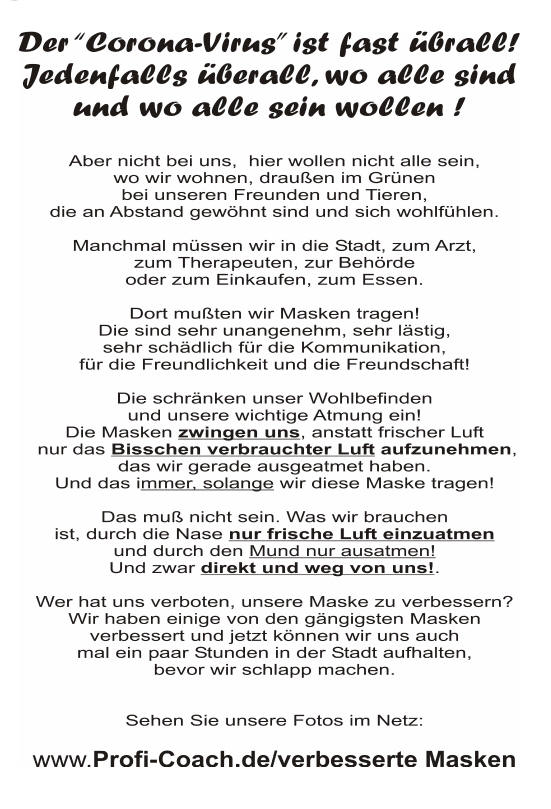 Der "Corona-Virus" ist fast übrall! Jedenfalls überall, wo alle sind und wo alle sein wollen !

Aber nicht bei uns, hier wollen nicht alle sein, wo wir wohnen, draußen im Grünen bei unseren Freunden und Tieren, die an Abstand gewöhnt sind und sich wohlfühlen.

Manchmal müssen wir in die Stadt, zum Arzt, zum Therapeuten, zur Behörde oder zum Einkaufen, zum Essen.

Dort mußten wir Masken tragen! Die sind sehr unangenehm, sehr lästig, sehr schädlich für die Kommunikation, für die Freundlichkeit und die Freundschaft!

Die schränken unser Wohlbefinden und unsere wichtige Atmung ein! Die Masken zwingen uns, anstatt frischer Luft nur das Bisschen verbrauchter Luft aufzunehmen, das wir gerade ausgeatmet haben. Und das immer, solange wir diese Maske tragen!

Das muß nicht sein. Was wir brauchen ist, durch die Nase nur frische Luft einzuatmen und durch den Mund nur ausatmen! Und zwar direkt und weg von uns!.

Wer hat uns verboten, unsere Maske zu verbessern? Wir haben einige von den gängigsten Masken verbessert und jetzt können wir uns auch mal ein paar Stunden in der Stadt aufhalten, bevor wir schlapp machen.

Sehen Sie unsere Fotos im Netz:

www.Profi-Coach.de/verbesserte Masken